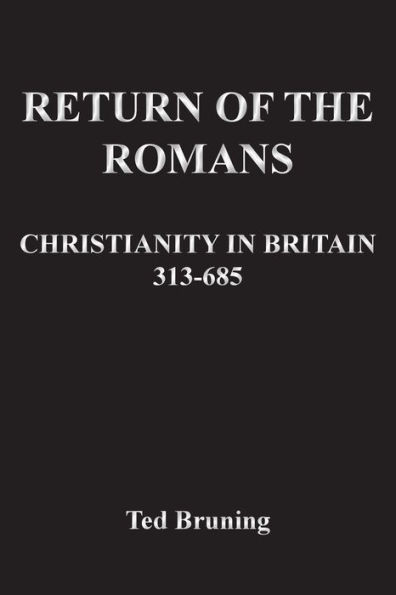 RETURN OF THE ROMANS

CHRISTIANITY IN BRITAIN 313-685

Ted Bruning